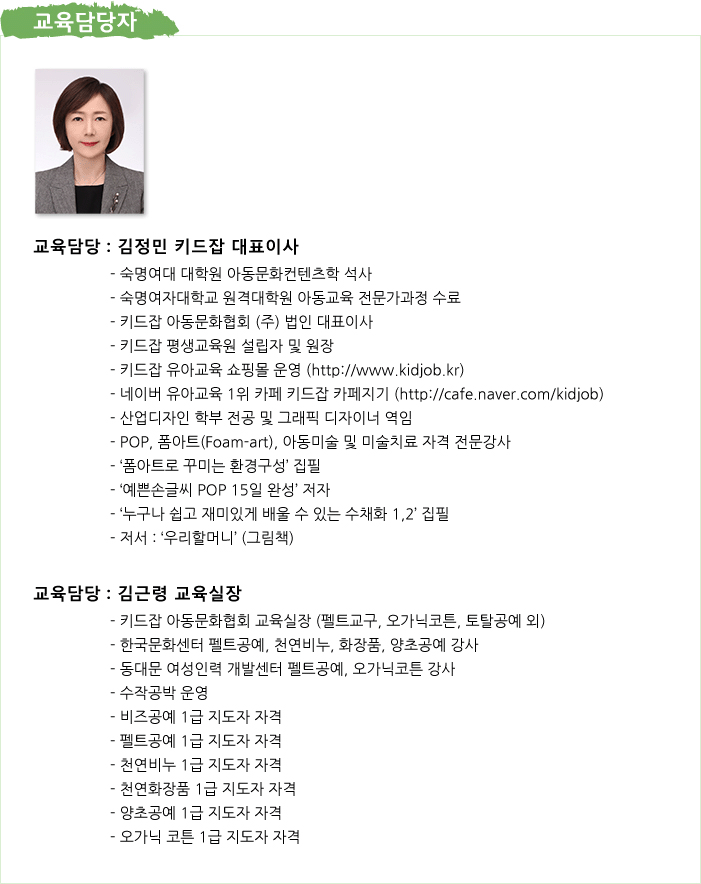 교육담당자

교육담당 : 김정민 키드잡 대표이사

- 숙명여대 대학원 아동문화컨텐츠학 석사
- 숙명여자대학교 원격대학원 아동교육 전문가과정 수료
- 키드잡 아동문화협회 (주) 법인 대표이사
- 키드잡 평생교육원 설립자 및 원장
- 키드잡 유아교육 쇼핑몰 운영 (http://www.kidjob.kr)
- 네이버 유아교육 1위 카페 키드잡 카페지기 (http://cafe.naver.com/kidjob)
- 산업디자인 학부 전공 및 그래픽 디자이너 역임
- POP, 폼아트(Foam-art), 아동미술 및 미술치료 자격 전문강사
- '폼아트로 꾸미는 환경구성' 집필
- '예쁜손글씨 POP 15일 완성' 저자
- '누구나 쉽고 재미있게 배울 수 있는 수채화 1,2' 집필
- 저서 : '우리할머니' (그림책)

교육담당 : 김근령 교육실장

- 키드잡 아동문화협회 교육실장 (펠트교구, 오가닉코튼, 토탈공예 외)
- 한국문화센터 펠트공예, 천연비누, 화장품, 양초공예 강사
- 동대문 여성인력 개발센터 펠트공예, 오가닉코튼 강사
- 수작공박 운영
- 비즈공예 1급 지도자 자격
- 펠트공예 1급 지도자 자격
- 천연비누 1급 지도자 자격
- 천연화장품 1급 지도자 자격
- 양초공예 1급 지도자 자격
- 오가닉 코튼 1급 지도자 자격